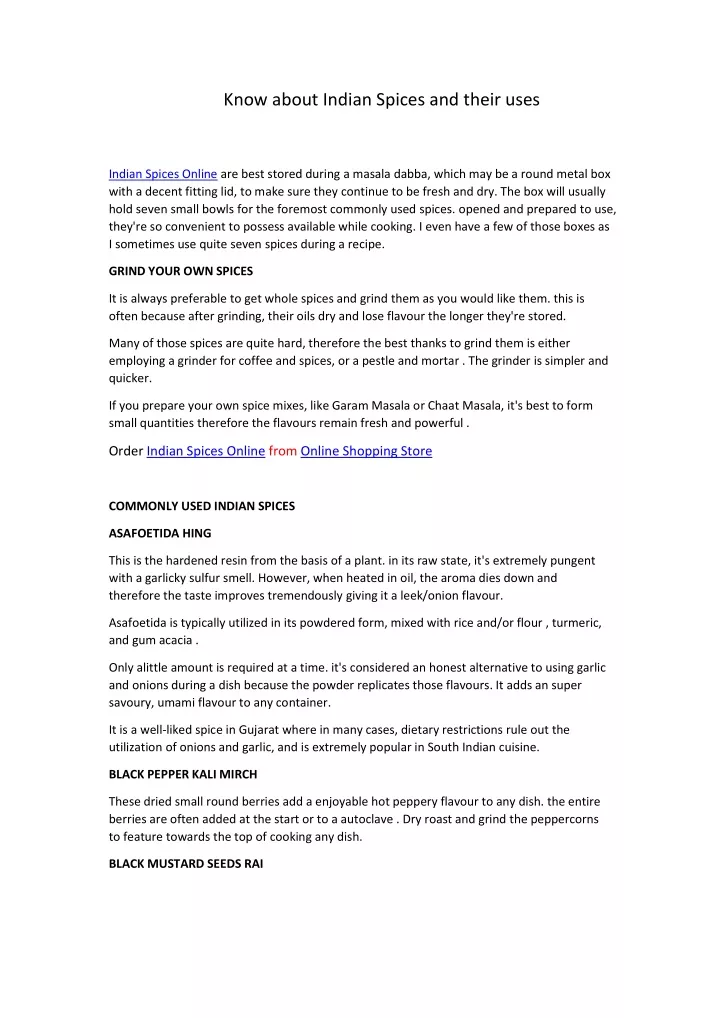 Know about Indian Spices and their uses

Indian Spices Online are best stored during a masala dabba, which may be a round metal box with a decent fitting lid, to make sure they continue to be fresh and dry. The box will usually hold seven small bowls for the foremost commonly used spices. opened and prepared to use, they're so convenient to possess available while cooking. I even have a few of those boxes as I sometimes use quite seven spices during a recipe.

GRIND YOUR OWN SPICES

It is always preferable to get whole spices and grind them as you would like them. this is often because after grinding, their oils dry and lose flavour the longer they're stored.

Many of those spices are quite hard, therefore the best thanks to grind them is either employing a grinder for coffee and spices, or a pestle and mortar . The grinder is simpler and quicker.

If you prepare your own spice mixes, like Garam Masala or Chaat Masala, it's best to form small quantities therefore the flavours remain fresh and powerful .

Order Indian Spices Online from Online Shopping Store

COMMONLY USED INDIAN SPICES

ASAFOETIDA HING

This is the hardened resin from the basis of a plant. in its raw state, it's extremely pungent with a garlicky sulfur smell. However, when heated in oil, the aroma dies down and therefore the taste improves tremendously giving it a leek/onion flavour.

Asafoetida is typically utilized in its powdered form, mixed with rice and/or flour , turmeric, and gum acacia .

Only alittle amount is required at a time. it's considered an honest alternative to using garlic and onions during a dish because the powder replicates those flavours. It adds an super savoury, umami flavour to any container.

It is a well-liked spice in Gujarat where in many cases, dietary restrictions rule out the utilization of onions and garlic, and is extremely popular in South Indian cuisine.

BLACK PEPPER KALI MIRCH

These dried small round berries add a enjoyable hot peppery flavour to any dish. the entire berries are often added at the start or to a autoclave . Dry roast and grind the peppercorns to feature towards the top of cooking any dish.

BLACK MUSTARD SEEDS RAI